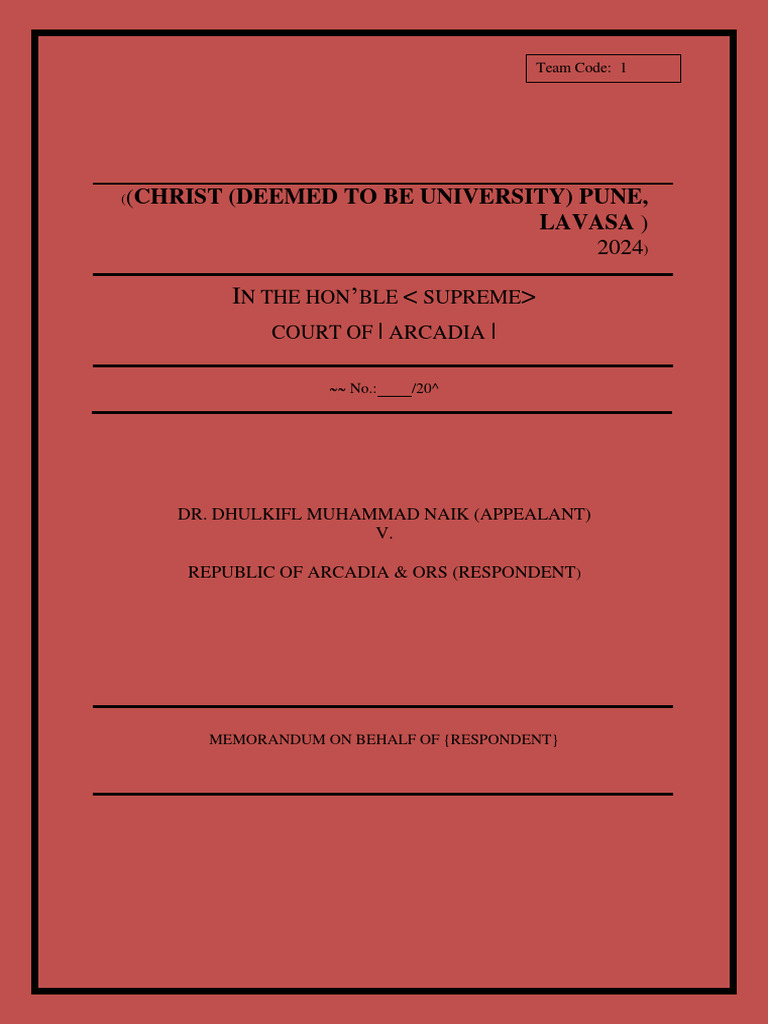 Team Code: 1

((CHRIST (DEEMED TO BE UNIVERSITY) PUNE, LAVASA ) 2024)

IN THE HON'BLE < SUPREME>
COURT OF | ARCADIA |

~~ No.:____/20^

DR. DHULKIFL MUHAMMAD NAIK (APPEALANT)
V.
REPUBLIC OF ARCADIA & ORS (RESPONDENT)

MEMORANDUM ON BEHALF OF {RESPONDENT}